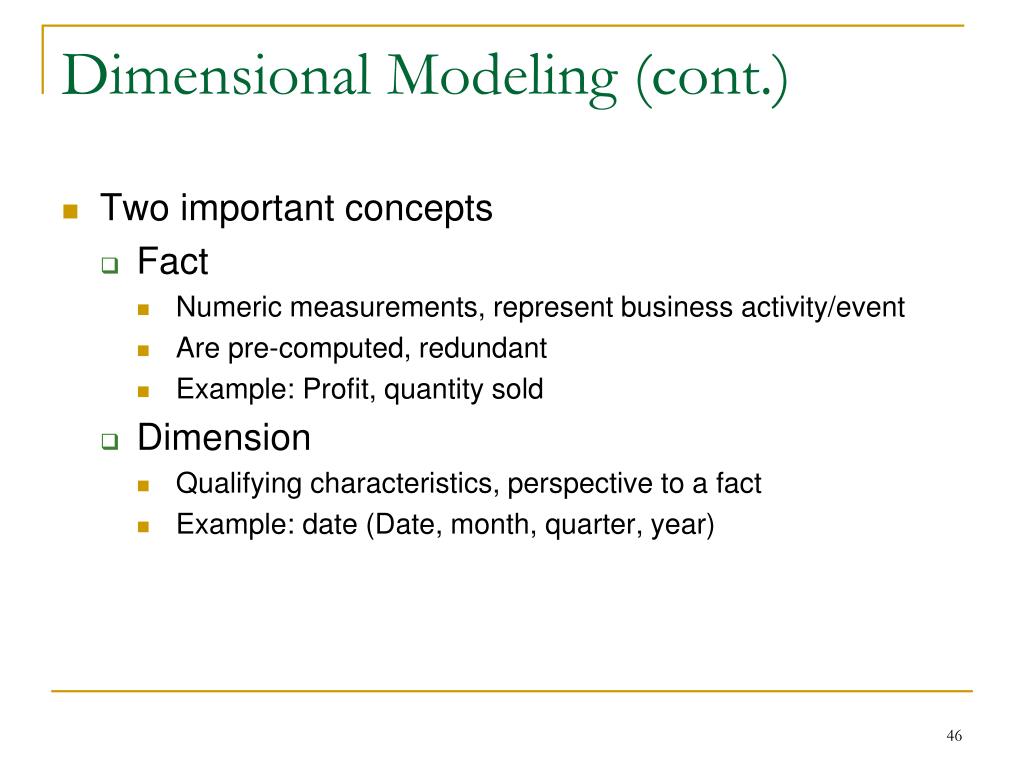 Dimensional Modeling (cont.)

Two important concepts

Fact

Numeric measurements, represent business activity/event

Are pre-computed, redundant

Example: Profit, quantity sold

Dimension

Qualifying characteristics, perspective to a fact

Example: date (Date, month, quarter, year)

46